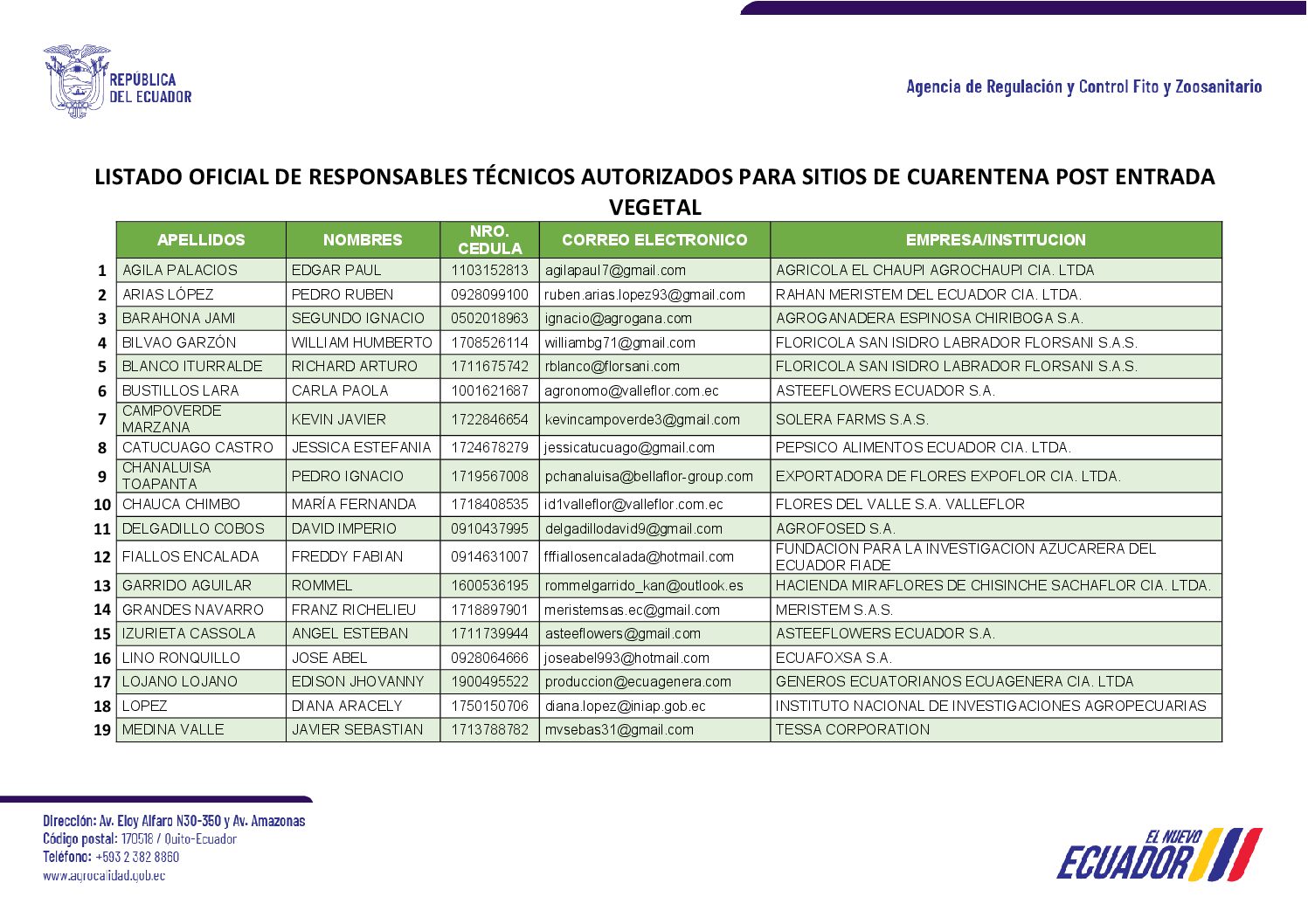 REPÚBLICA DEL ECUADOR

Agencia de Regulación y Control Fito y Zoosanitario

LISTADO OFICIAL DE RESPONSABLES TÉCNICOS AUTORIZADOS PARA SITIOS DE CUARENTENA POST ENTRADA VEGETAL

| | APELLIDOS | NOMBRES | NRO. CEDULA | CORREO ELECTRONICO | EMPRESA/INSTITUCION |
|---|---|---|---|---|---|
| 1 | AGILA PALACIOS | EDGAR PAUL | 1103152813 | agilapaul7@gmail.com | AGRICOLA EL CHAUPI AGROCHAUPI CIA. LTDA |
| 2 | ARIAS LÓPEZ | PEDRO RUBEN | 0928099100 | ruben.arias.lopez93@gmail.com | RAHAN MERISTEM DEL ECUADOR CIA. LTDA. |
| 3 | BARAHONA JAMI | SEGUNDO IGNACIO | 0502018963 | ignacio@agrogana.com | AGROGANADERA ESPINOSA CHIRIBOGA S.A. |
| 4 | BILVAO GARZÓN | WILLIAM HUMBERTO | 1708526114 | williambg71@gmail.com | FLORICOLA SAN ISIDRO LABRADOR FLORSANI S.A.S. |
| 5 | BLANCO ITURRALDE | RICHARD ARTURO | 1711675742 | rblanco@florsani.com | FLORICOLA SAN ISIDRO LABRADOR FLORSANI S.A.S. |
| 6 | BUSTILLOS LARA | CARLA PAOLA | 1001621687 | agronomo@valleflor.com.ec | ASTEEFLOWERS ECUADOR S.A. |
| 7 | CAMPOVERDE MARZANA | KEVIN JAVIER | 1722846654 | kevincampoverde3@gmail.com | SOLERA FARMS S.A.S. |
| 8 | CATUCUAGO CASTRO | JESSICA ESTEFANIA | 1724678279 | jessicatucuago@gmail.com | PEPSICO ALIMENTOS ECUADOR CIA. LTDA. |
| 9 | CHANALUISA TOAPANTA | PEDRO IGNACIO | 1719567008 | pchanaluisa@bellaflor-group.com | EXPORTADORA DE FLORES EXPOFLOR CIA. LTDA. |
| 10 | CHAUCA CHIMBO | MARÍA FERNANDA | 1718408535 | id1valleflor@valleflor.com.ec | FLORES DEL VALLE S.A. VALLEFLOR |
| 11 | DELGADILLO COBOS | DAVID IMPERIO | 0910437995 | delgadillodavid9@gmail.com | AGROFOSED S.A. |
| 12 | FIALLOS ENCALADA | FREDDY FABIAN | 0914631007 | fffiallosencalada@hotmail.com | FUNDACION PARA LA INVESTIGACION AZUCARERA DEL ECUADOR FIADE |
| 13 | GARRIDO AGUILAR | ROMMEL | 1600536195 | rommelgarrido_kan@outlook.es | HACIENDA MIRAFLORES DE CHISINCHE SACHAFLOR CIA. LTDA. |
| 14 | GRANDES NAVARRO | FRANZ RICHELIEU | 1718897901 | meristemsas.ec@gmail.com | MERISTEM S.A.S. |
| 15 | IZURIETA CASSOLA | ANGEL ESTEBAN | 1711739944 | asteeflowers@gmail.com | ASTEEFLOWERS ECUADOR S.A. |
| 16 | LINO RONQUILLO | JOSE ABEL | 0928064666 | joseabel993@hotmail.com | ECUAFOXSA S.A. |
| 17 | LOJANO LOJANO | EDISON JHOVANNY | 1900495522 | produccion@ecuagenera.com | GENEROS ECUATORIANOS ECUAGENERA CIA. LTDA |
| 18 | LOPEZ | DIANA ARACELY | 1750150706 | diana.lopez@iniap.gob.ec | INSTITUTO NACIONAL DE INVESTIGACIONES AGROPECUARIAS |
| 19 | MEDINA VALLE | JAVIER SEBASTIAN | 1713788782 | mvsebas31@gmail.com | TESSA CORPORATION |

Dirección: Av. Eloy Alfaro N30-350 y Av. Amazonas
Código postal: 170518 / Quito-Ecuador
Teléfono: +593 2 382 8860
www.agrocalidad.gob.ec

EL NUEVO ECUADOR